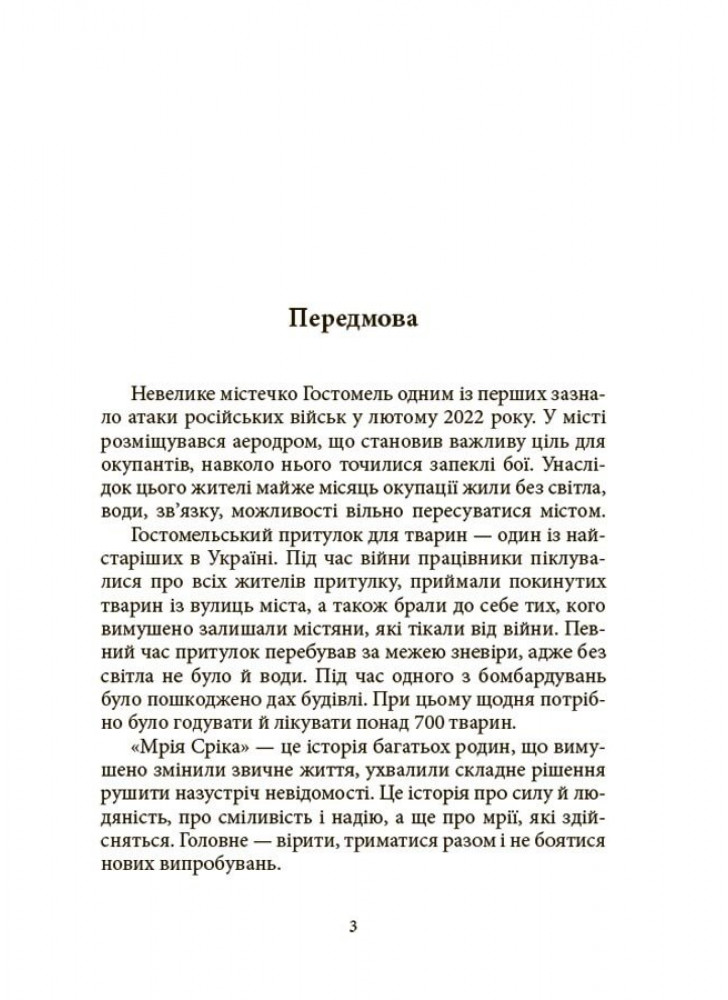 Передмова

Невелике містечко Гостомель одним із перших зазнало атаки російських військ у лютому 2022 року. У місті розміщувався аеродром, що становив важливу ціль для окупантів, навколо нього точилися запеклі бої. Унаслідок цього жителі майже місяць окупації жили без світла, води, зв'язку, можливості вільно пересуватися містом.

Гостомельський притулок для тварин — один із найстаріших в Україні. Під час війни працівники піклувалися про всіх жителів притулку, приймали покинутих тварин із вулиць міста, а також брали до себе тих, кого вимушено залишали містяни, які тікали від війни. Певний час притулок перебував за межею зневіри, адже без світла не було й води. Під час одного з бомбардувань було пошкоджено дах будівлі. При цьому щодня потрібно було годувати й лікувати понад 700 тварин.

«Мрія Сріка» — це історія багатьох родин, що вимушено змінили звичне життя, ухвалили складне рішення рушити назустріч невідомості. Це історія про силу й людяність, про сміливість і надію, а ще про мрії, які здійсняться. Головне — вірити, триматися разом і не боятися нових випробувань.

3